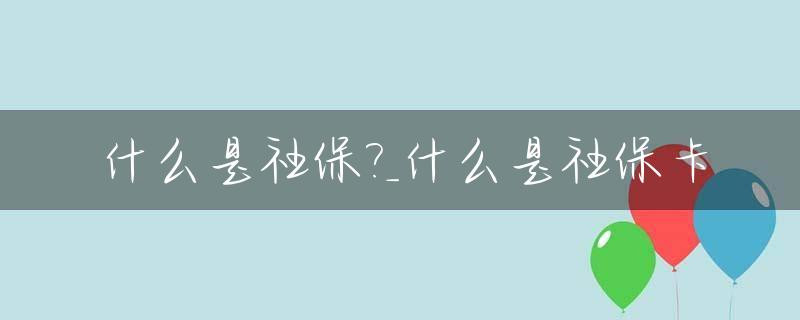 什么是社保?_什么是社保卡